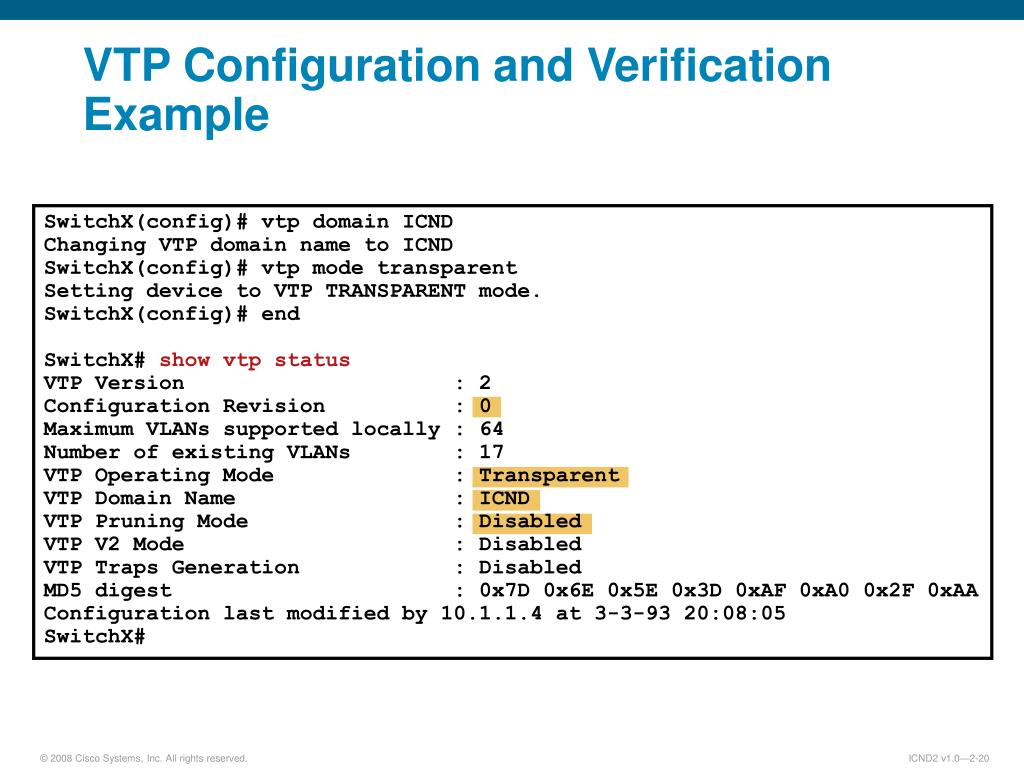 VTP Configuration and Verification Example

SwitchX(config)# vtp domain ICND
Changing VTP domain name to ICND
SwitchX(config)# vtp mode transparent
Setting device to VTP TRANSPARENT mode.
SwitchX(config)# end

SwitchX# show vtp status
VTP Version : 2
Configuration Revision : 0
Maximum VLANs supported locally : 64
Number of existing VLANs : 17
VTP Operating Mode : Transparent
VTP Domain Name : ICND
VTP Pruning Mode : Disabled
VTP V2 Mode : Disabled
VTP Traps Generation : Disabled
MD5 digest : 0x7D 0x6E 0x5E 0x3D 0xAF 0xA0 0x2F 0xAA
Configuration last modified by 10.1.1.4 at 3-3-93 20:08:05
SwitchX#

© 2008 Cisco Systems, Inc. All rights reserved.

ICND2 v1.0—2-20